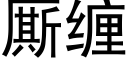 厮缠